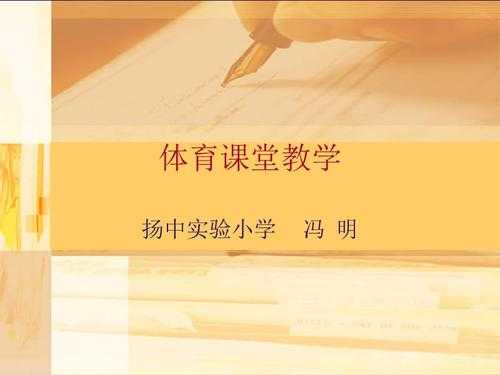 体育课堂教学

扬中实验小学　冯 明